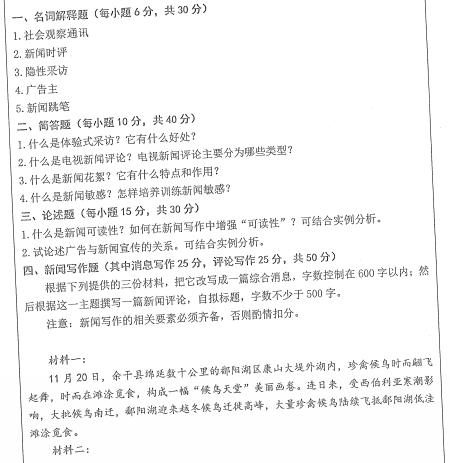 一、名词解释题（每小题 6 分，共 30 分）
1. 社会观察通讯
2. 新闻时评
3. 隐性采访
4. 广告主
5. 新闻跳笔
二、简答题（每小题 10 分，共 40 分）
1. 什么是体验式采访？它有什么好处？
2. 什么是电视新闻评论？电视新闻评论主要分为哪些类型？
3. 什么是新闻花絮？它有什么特点和作用？
4. 什么是新闻敏感？怎样培养训练新闻敏感？
三、论述题（每小题 15 分，共 30 分）
1. 什么是新闻可读性？如何在新闻写作中增强“可读性”？可结合实例分析。
2. 试论述广告与新闻宣传的关系。可结合实例分析。
四、新闻写作题（其中消息写作 25 分，评论写作 25 分，共 50 分）
根据下列提供的三份材料，把它改写成一篇综合消息，字数控制在 600 字以内；然后根据这一主题撰写一篇新闻评论，自拟标题，字数不少于 500 字。
注意：新闻写作的相关要素必须齐备，否则酌情扣分。

材料一：
11 月 20 日，余干县绵延数十公里的鄱阳湖区康山大堤外湖内，珍禽候鸟时而翩飞起舞，时而在滩涂觅食，构成一幅“候鸟天堂”美丽画卷。连日来，受西伯利亚寒潮影响，大批候鸟南迁，鄱阳湖迎来越冬候鸟迁徙高峰，大量珍禽候鸟陆续飞抵鄱阳湖低洼滩涂觅食。
材料二：